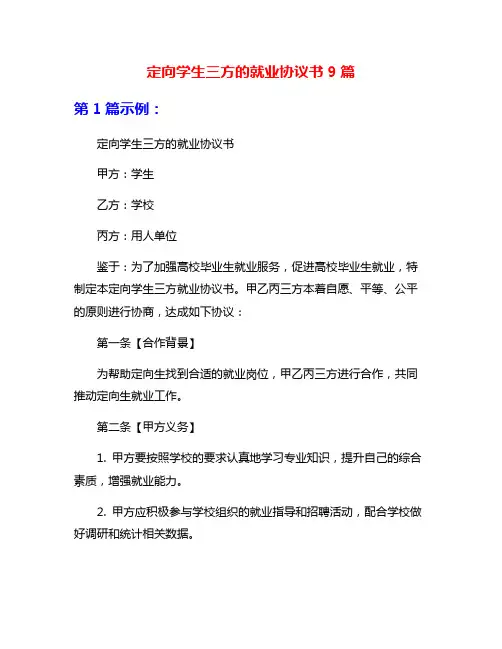 定向学生三方的就业协议书 9 篇

第 1 篇示例：

定向学生三方的就业协议书

甲方：学生

乙方：学校

丙方：用人单位

鉴于：为了加强高校毕业生就业服务，促进高校毕业生就业，特制定本定向学生三方就业协议书。甲乙丙三方本着自愿、平等、公平的原则进行协商，达成如下协议：

第一条【合作背景】

为帮助定向生找到合适的就业岗位，甲乙丙三方进行合作，共同推动定向生就业工作。

第二条【甲方义务】

1. 甲方要按照学校的要求认真地学习专业知识，提升自己的综合素质，增强就业能力。

2. 甲方应积极参与学校组织的就业指导和招聘活动，配合学校做好调研和统计相关数据。